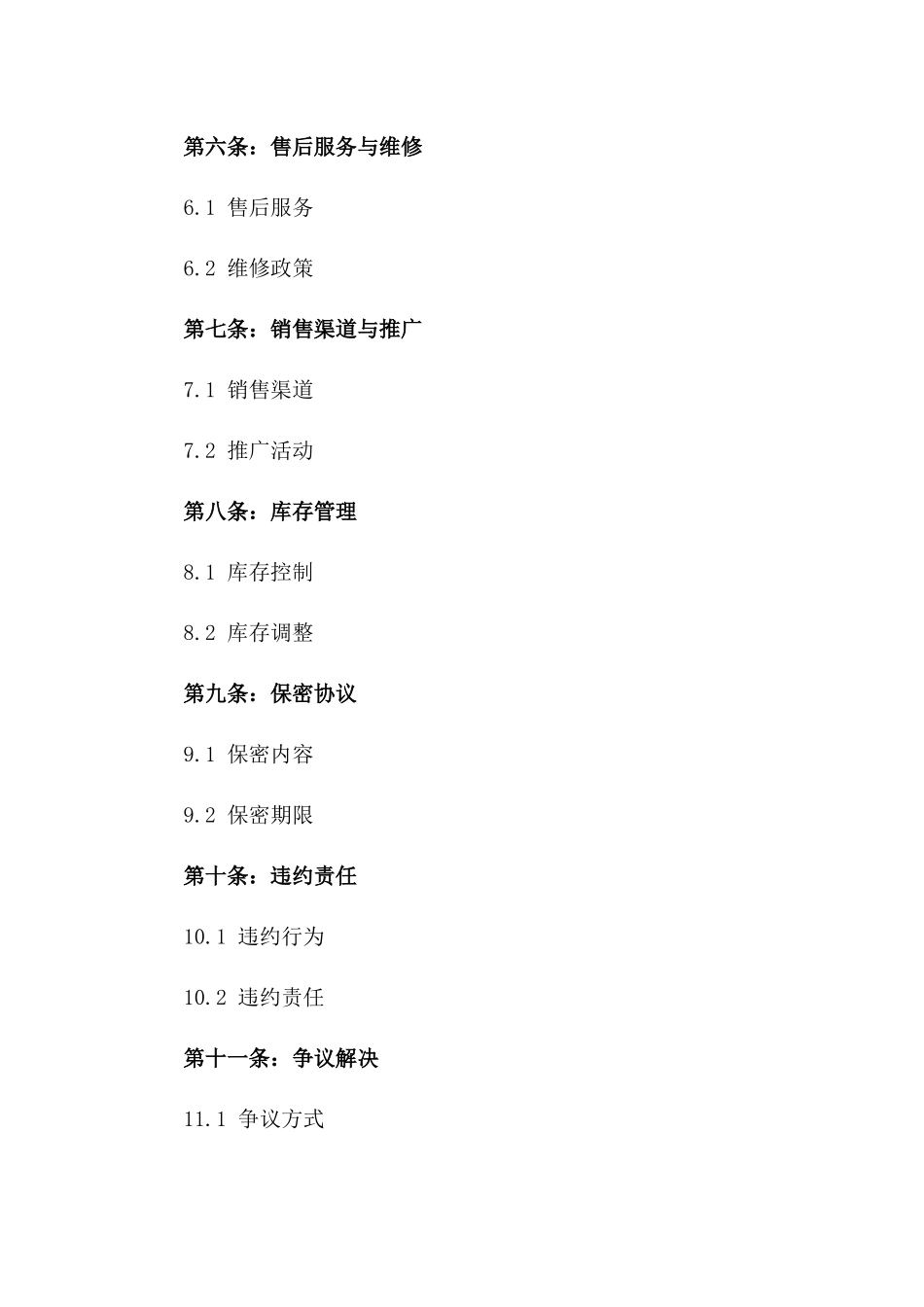 第六条：售后服务与维修

6.1 售后服务

6.2 维修政策

第七条：销售渠道与推广

7.1 销售渠道

7.2 推广活动

第八条：库存管理

8.1 库存控制

8.2 库存调整

第九条：保密协议

9.1 保密内容

9.2 保密期限

第十条：违约责任

10.1 违约行为

10.2 违约责任

第十一条：争议解决

11.1 争议方式